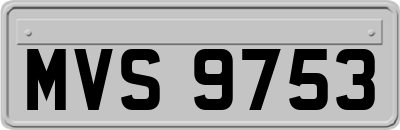 MVS 9753